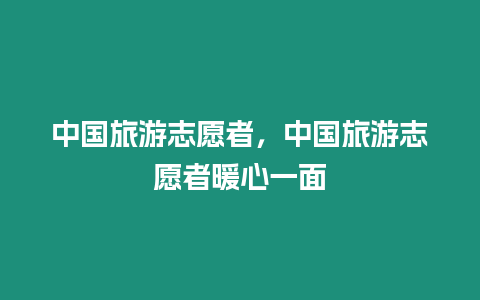 中国旅游志愿者，中国旅游志愿者暖心一面